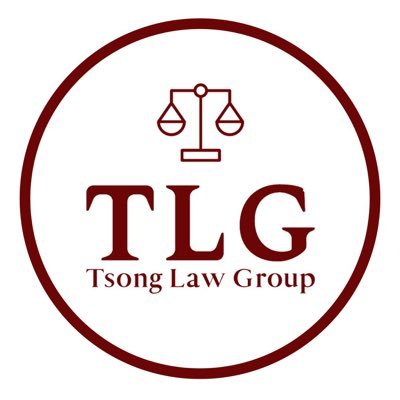 TLG
Tsong Law Group